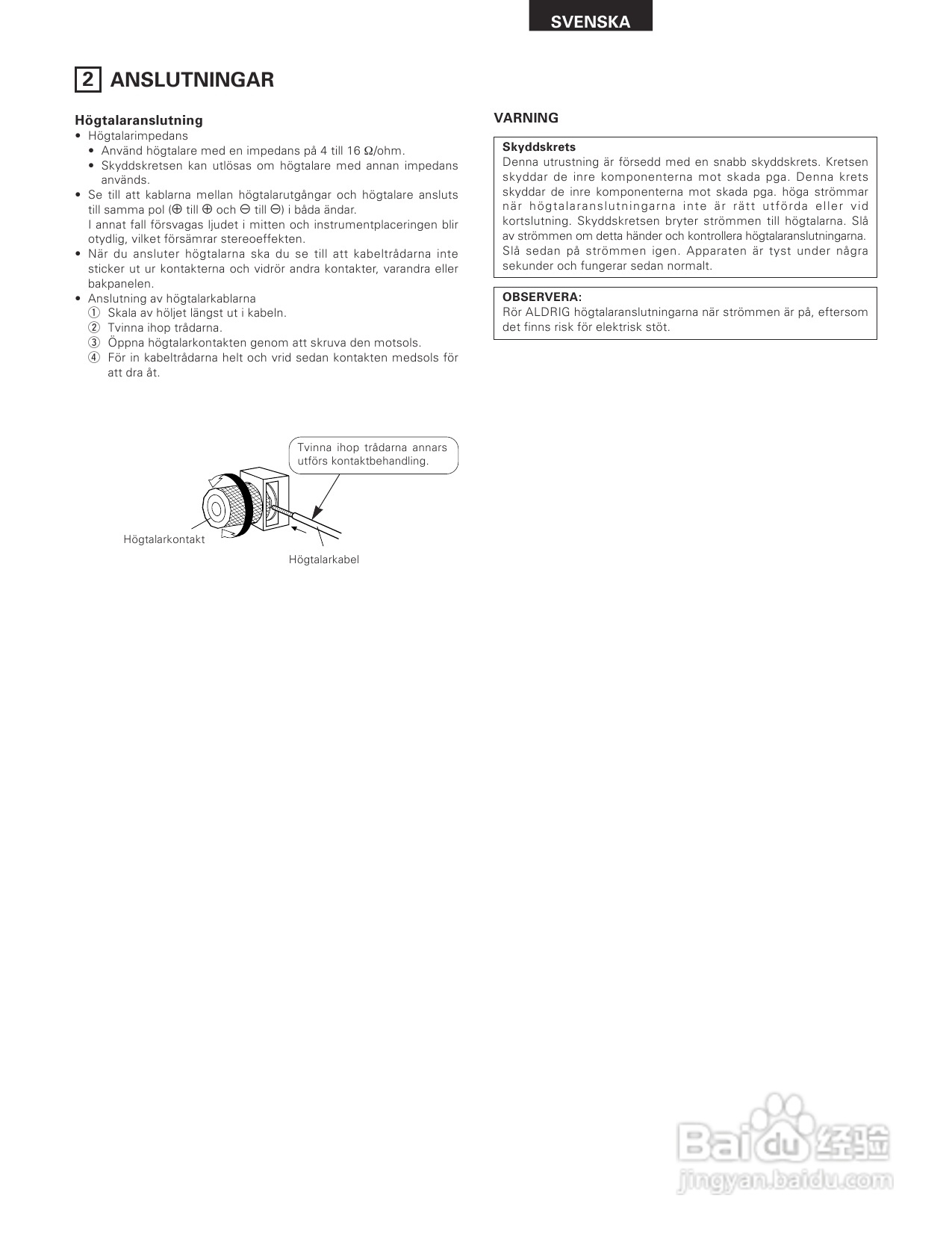 SVENSKA

2 ANSLUTNINGAR

Högtalaranslutning
• Högtalarimpedans
• Använd högtalare med en impedans på 4 till 16 Ω/ohm.
• Skyddskretsen kan utlösas om högtalare med annan impedans används.
• Se till att kablarna mellan högtalarutgångar och högtalare ansluts till samma pol (⊕ till ⊕ och ⊖ till ⊖) i båda ändar.
I annat fall försvagas ljudet i mitten och instrumentplaceringen blir otydlig, vilket försämrar stereoeffekten.
• När du ansluter högtalarna ska du se till att kabeltrådarna inte sticker ut ur kontakterna och vidrör andra kontakter, varandra eller bakpanelen.
• Anslutning av högtalarkablarna
① Skala av höljet längst ut i kabeln.
② Tvinna ihop trådarna.
③ Öppna högtalarkontakten genom att skruva den motsols.
④ För in kabeltrådarna helt och vrid sedan kontakten medsols för att dra åt.

Tvinna ihop trådarna annars utförs kontaktbehandling.

Högtalarkontakt

Högtalarkabel

VARNING

Skyddskrets
Denna utrustning är försedd med en snabb skyddskrets. Kretsen skyddar de inre komponenterna mot skada pga. Denna krets skyddar de inre komponenterna mot skada pga. höga strömmar när högtalaranslutningarna inte är rätt utförda eller vid kortslutning. Skyddskretsen bryter strömmen till högtalarna. Slå av strömmen om detta händer och kontrollera högtalaranslutningarna. Slå sedan på strömmen igen. Apparaten är tyst under några sekunder och fungerar sedan normalt.

OBSERVERA:
Rör ALDRIG högtalaranslutningarna när strömmen är på, eftersom det finns risk för elektrisk stöt.

Baidu 经验
jingyan.baidu.com